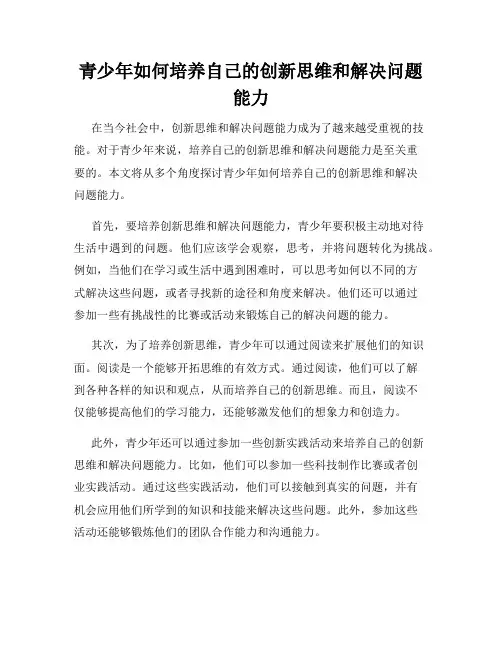 青少年如何培养自己的创新思维和解决问题能力

在当今社会中，创新思维和解决问题能力成为了越来越受重视的技能。对于青少年来说，培养自己的创新思维和解决问题能力是至关重要的。本文将从多个角度探讨青少年如何培养自己的创新思维和解决问题能力。

首先，要培养创新思维和解决问题能力，青少年要积极主动地对待生活中遇到的问题。他们应该学会观察，思考，并将问题转化为挑战。例如，当他们在学习或生活中遇到困难时，可以思考如何以不同的方式解决这些问题，或者寻找新的途径和角度来解决。他们还可以通过参加一些有挑战性的比赛或活动来锻炼自己的解决问题的能力。

其次，为了培养创新思维，青少年可以通过阅读来扩展他们的知识面。阅读是一个能够开拓思维的有效方式。通过阅读，他们可以了解到各种各样的知识和观点，从而培养自己的创新思维。而且，阅读不仅能够提高他们的学习能力，还能够激发他们的想象力和创造力。

此外，青少年还可以通过参加一些创新实践活动来培养自己的创新思维和解决问题能力。比如，他们可以参加一些科技制作比赛或者创业实践活动。通过这些实践活动，他们可以接触到真实的问题，并有机会应用他们所学到的知识和技能来解决这些问题。此外，参加这些活动还能够锻炼他们的团队合作能力和沟通能力。